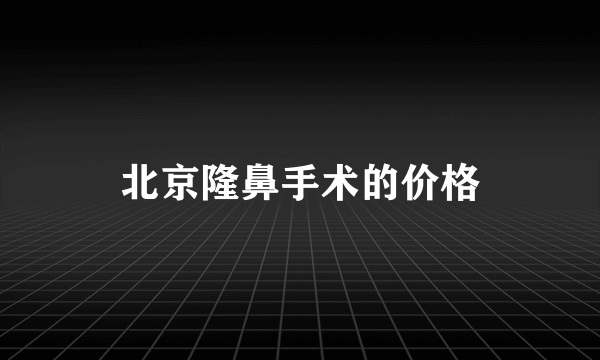 北京隆鼻手术的价格